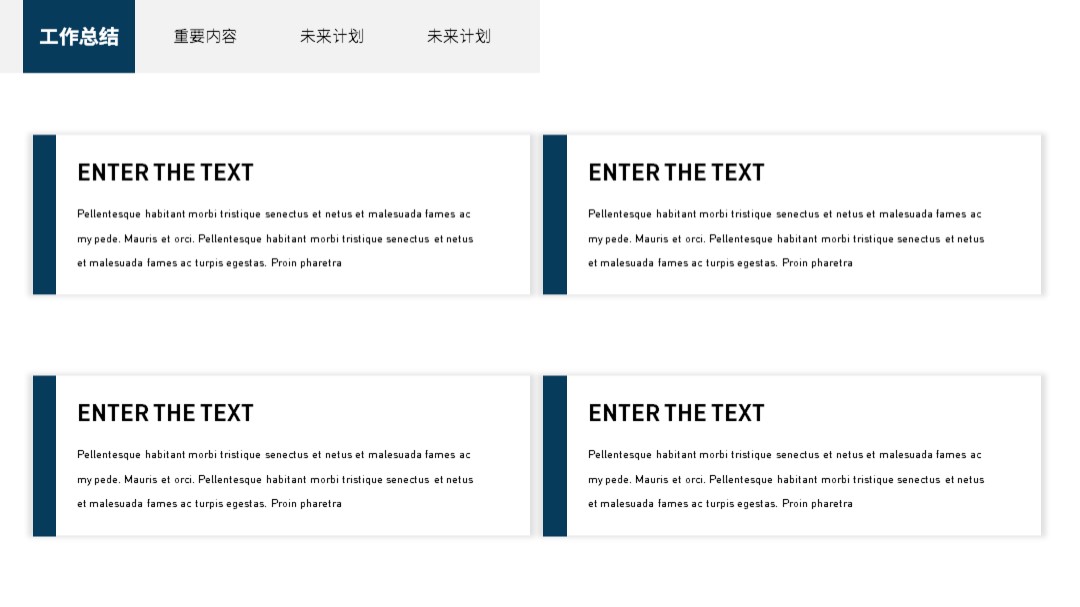 工作总结 重要内容 未来计划 未来计划

ENTER THE TEXT

Pellentesque habitant morbi tristique senectus et netus et malesuada fames ac my pede. Mauris et orci. Pellentesque habitant morbi tristique senectus et netus et malesuada fames ac turpis egestas. Proin pharetra

ENTER THE TEXT

Pellentesque habitant morbi tristique senectus et netus et malesuada fames ac my pede. Mauris et orci. Pellentesque habitant morbi tristique senectus et netus et malesuada fames ac turpis egestas. Proin pharetra

ENTER THE TEXT

Pellentesque habitant morbi tristique senectus et netus et malesuada fames ac my pede. Mauris et orci. Pellentesque habitant morbi tristique senectus et netus et malesuada fames ac turpis egestas. Proin pharetra

ENTER THE TEXT

Pellentesque habitant morbi tristique senectus et netus et malesuada fames ac my pede. Mauris et orci. Pellentesque habitant morbi tristique senectus et netus et malesuada fames ac turpis egestas. Proin pharetra